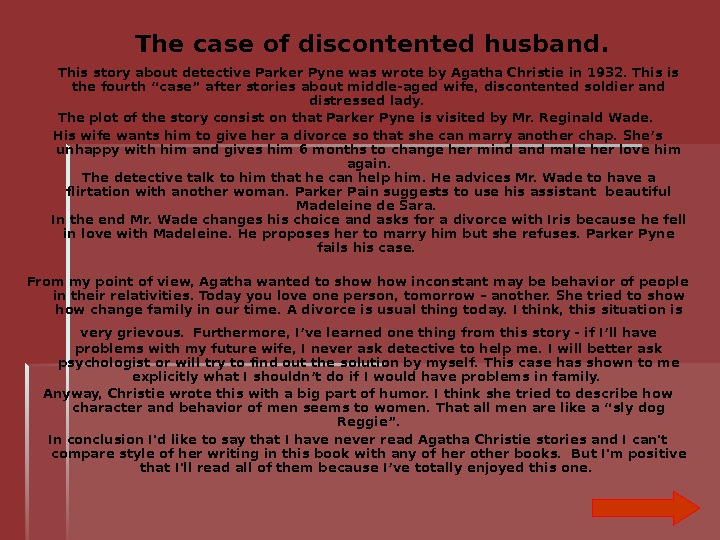 The case of discontented husband.

This story about detective Parker Pyne was wrote by Agatha Christie in 1932. This is the fourth "case" after stories about middle-aged wife, discontented soldier and distressed lady.

The plot of the story consist on that Parker Pyne is visited by Mr. Reginald Wade.

His wife wants him to give her a divorce so that she can marry another chap. She's unhappy with him and gives him 6 months to change her mind and male her love him again.

The detective talk to him that he can help him. He advices Mr. Wade to have a flirtation with another woman. Parker Pain suggests to use his assistant beautiful Madeleine de Sara.

In the end Mr. Wade changes his choice and asks for a divorce with Iris because he fell in love with Madeleine. He proposes her to marry him but she refuses. Parker Pyne fails his case.

From my point of view, Agatha wanted to show how inconstant may be behavior of people in their relativities. Today you love one person, tomorrow – another. She tried to show how change family in our time. A divorce is usual thing today. I think, this situation is

very grievous. Furthermore, I've learned one thing from this story - if I'll have problems with my future wife, I never ask detective to help me. I will better ask psychologist or will try to find out the solution by myself. This case has shown to me explicitly what I shouldn't do if I would have problems in family.

Anyway, Christie wrote this with a big part of humor. I think she tried to describe how character and behavior of men seems to women. That all men are like a "sly dog Reggie".

In conclusion I'd like to say that I have never read Agatha Christie stories and I can't compare style of her writing in this book with any of her other books. But I'm positive that I'll read all of them because I've totally enjoyed this one.